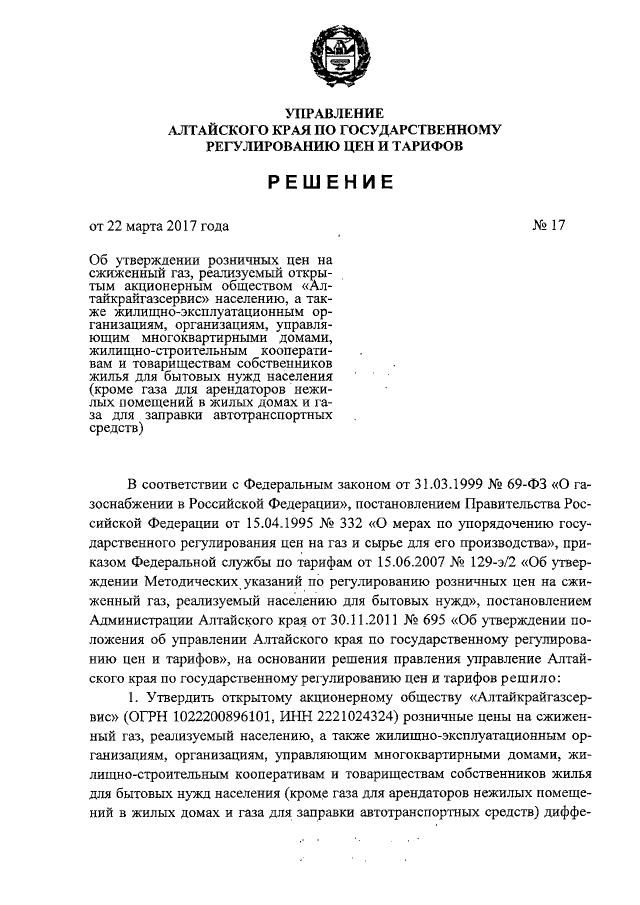 УПРАВЛЕНИЕ
АЛТАЙСКОГО КРАЯ ПО ГОСУДАРСТВЕННОМУ
РЕГУЛИРОВАНИЮ ЦЕН И ТАРИФОВ

РЕШЕНИЕ

от 22 марта 2017 года

№ 17

Об утверждении розничных цен на сжиженный газ, реализуемый открытым акционерным обществом «Алтайкрайгазсервис» населению, а также жилищно-эксплуатационным организациям, организациям, управляющим многоквартирными домами, жилищно-строительным кооперативам и товариществам собственников жилья для бытовых нужд населения (кроме газа для арендаторов нежилых помещений в жилых домах и газа для заправки автотранспортных средств)

В соответствии с Федеральным законом от 31.03.1999 № 69-ФЗ «О газоснабжении в Российской Федерации», постановлением Правительства Российской Федерации от 15.04.1995 № 332 «О мерах по упорядочению государственного регулирования цен на газ и сырье для его производства», приказом Федеральной службы по тарифам от 15.06.2007 № 129-э/2 «Об утверждении Методических указаний по регулированию розничных цен на сжиженный газ, реализуемый населению для бытовых нужд», постановлением Администрации Алтайского края от 30.11.2011 № 695 «Об утверждении положения об управлении Алтайского края по государственному регулированию цен и тарифов», на основании решения правления управление Алтайского края по государственному регулированию цен и тарифов решило:

1. Утвердить открытому акционерному обществу «Алтайкрайгазсервис» (ОГРН 1022200896101, ИНН 2221024324) розничные цены на сжиженный газ, реализуемый населению, а также жилищно-эксплуатационным организациям, организациям, управляющим многоквартирными домами, жилищно-строительным кооперативам и товариществам собственников жилья для бытовых нужд населения (кроме газа для арендаторов нежилых помещений в жилых домах и газа для заправки автотранспортных средств) диффе-